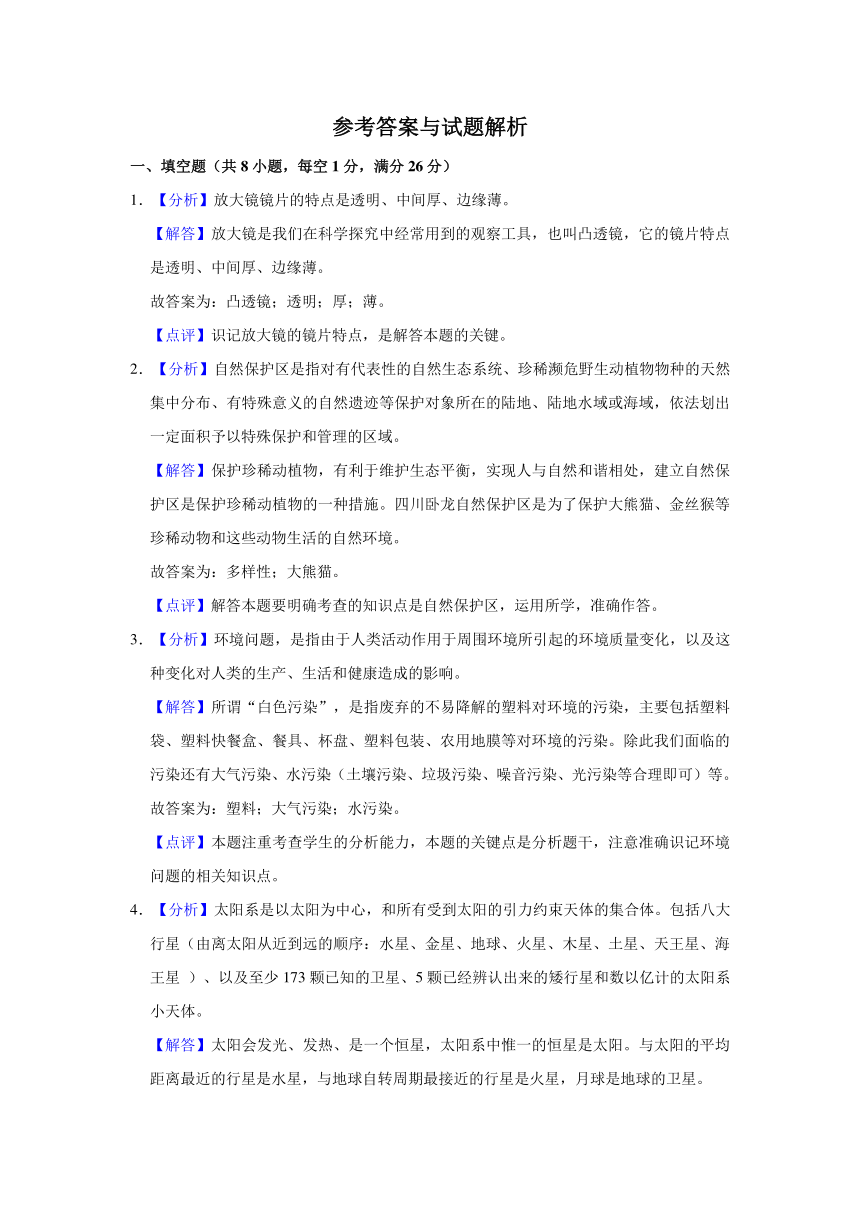 参考答案与试题解析

一、填空题（共 8 小题，每空 1 分，满分 26 分）

1．【分析】放大镜镜片的特点是透明、中间厚、边缘薄。

【解答】放大镜是我们在科学探究中经常用到的观察工具，也叫凸透镜，它的镜片特点是透明、中间厚、边缘薄。

故答案为：凸透镜；透明；厚；薄。

【点评】识记放大镜的镜片特点，是解答本题的关键。

2．【分析】自然保护区是指对有代表性的自然生态系统、珍稀濒危野生动植物物种的天然集中分布、有特殊意义的自然遗迹等保护对象所在的陆地、陆地水域或海域，依法划出一定面积予以特殊保护和管理的区域。

【解答】保护珍稀动植物，有利于维护生态平衡，实现人与自然和谐相处，建立自然保护区是保护珍稀动植物的一种措施。四川卧龙自然保护区是为了保护大熊猫、金丝猴等珍稀动物和这些动物生活的自然环境。

故答案为：多样性；大熊猫。

【点评】解答本题要明确考查的知识点是自然保护区，运用所学，准确作答。

3．【分析】环境问题，是指由于人类活动作用于周围环境所引起的环境质量变化，以及这种变化对人类的生产、生活和健康造成的影响。

【解答】所谓“白色污染”，是指废弃的不易降解的塑料对环境的污染，主要包括塑料袋、塑料快餐盒、餐具、杯盘、塑料包装、农用地膜等对环境的污染。除此我们面临的污染还有大气污染、水污染（土壤污染、垃圾污染、噪音污染、光污染等合理即可）等。

故答案为：塑料；大气污染；水污染。

【点评】本题注重考查学生的分析能力，本题的关键点是分析题干，注意准确识记环境问题的相关知识点。

4．【分析】太阳系是以太阳为中心，和所有受到太阳的引力约束天体的集合体。包括八大行星（由离太阳从近到远的顺序：水星、金星、地球、火星、木星、土星、天王星、海王星 ）、以及至少 173 颗已知的卫星、5 颗已经辨认出来的矮行星和数以亿计的太阳系小天体。

【解答】太阳会发光、发热、是一个恒星，太阳系中惟一的恒星是太阳。与太阳的平均距离最近的行星是水星，与地球自转周期最接近的行星是火星，月球是地球的卫星。